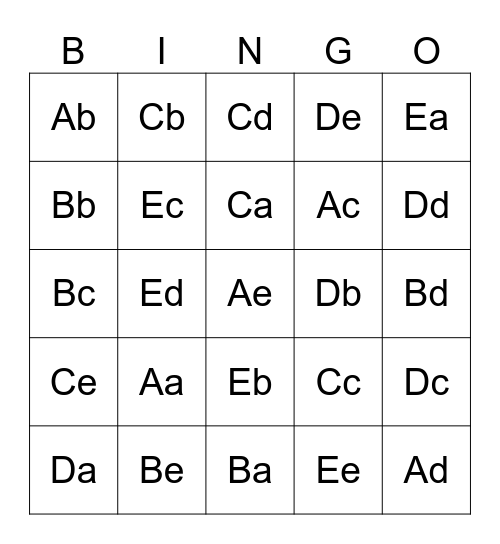 | B | I | N | G | O |
|---|---|---|---|---|
| Ab | Cb | Cd | De | Ea |
| Bb | Ec | Ca | Ac | Dd |
| Bc | Ed | Ae | Db | Bd |
| Ce | Aa | Eb | Cc | Dc |
| Da | Be | Ba | Ee | Ad |